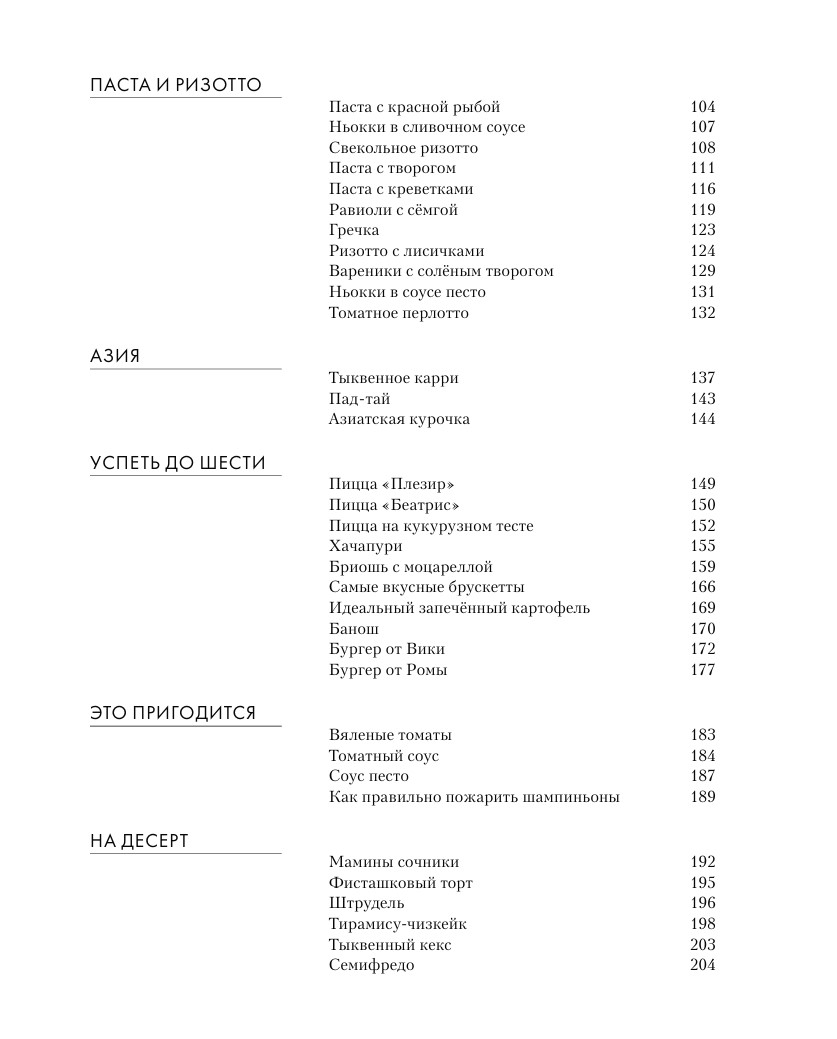 ПАСТА И РИЗОТТО

Паста с красной рыбой 104
Ньокки в сливочном соусе 107
Свекольное ризотто 108
Паста с творогом 111
Паста с креветками 116
Равиоли с сёмгой 119
Гречка 123
Ризотто с лисичками 124
Вареники с солёным творогом 129
Ньокки в соусе песто 131
Томатное перлотто 132

АЗИЯ

Тыквенное карри 137
Пад-тай 143
Азиатская курочка 144

УСПЕТЬ ДО ШЕСТИ

Пицца «Плезир» 149
Пицца «Беатрис» 150
Пицца на кукурузном тесте 152
Хачапури 155
Бриошь с моцареллой 159
Самые вкусные брускетты 166
Идеальный запечённый картофель 169
Банош 170
Бургер от Вики 172
Бургер от Ромы 177

ЭТО ПРИГОДИТСЯ

Вяленые томаты 183
Томатный соус 184
Соус песто 187
Как правильно пожарить шампиньоны 189

НА ДЕСЕРТ

Мамины сочники 192
Фисташковый торт 195
Штрудель 196
Тирамису-чизкейк 198
Тыквенный кекс 203
Семифредо 204